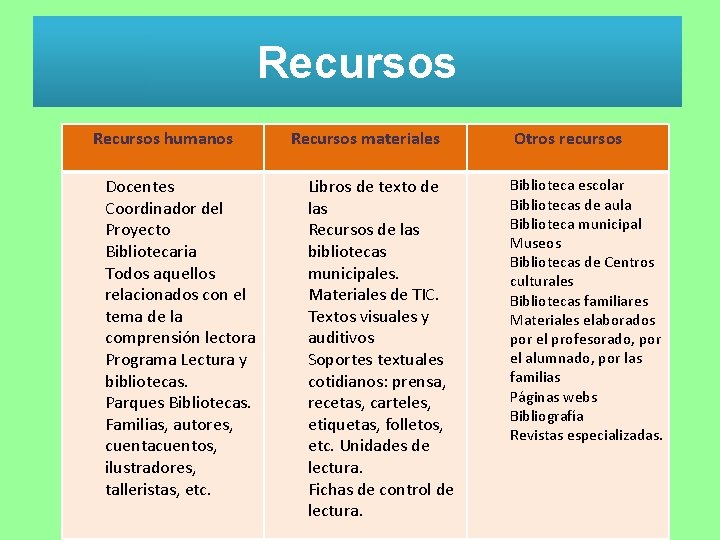 Recursos

| Recursos humanos | Recursos materiales | Otros recursos |
|---|---|---|
| Docentes Coordinador del Proyecto Bibliotecaria Todos aquellos relacionados con el tema de la comprensión lectora Programa Lectura y bibliotecas. Parques Bibliotecas. Familias, autores, cuentacuentos, ilustradores, talleristas, etc. | Libros de texto de las Recursos de las bibliotecas municipales. Materiales de TIC. Textos visuales y auditivos Soportes textuales cotidianos: prensa, recetas, carteles, etiquetas, folletos, etc. Unidades de lectura. Fichas de control de lectura. | Biblioteca escolar Bibliotecas de aula Biblioteca municipal Museos Bibliotecas de Centros culturales Bibliotecas familiares Materiales elaborados por el profesorado, por el alumnado, por las familias Páginas webs Bibliografía Revistas especializadas. |